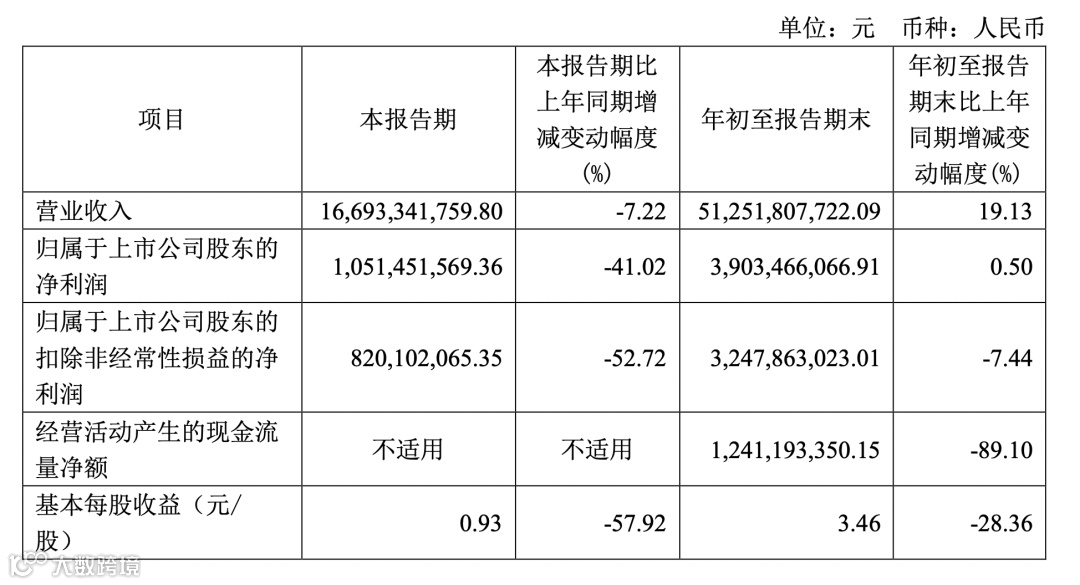 单位：元　币种：人民币

| 项目 | 本报告期 | 本报告期比上年同期增减变动幅度(%) | 年初至报告期末 | 年初至报告期末比上年同期增减变动幅度(%) |
|---|---|---|---|---|
| 营业收入 | 16,693,341,759.80 | -7.22 | 51,251,807,722.09 | 19.13 |
| 归属于上市公司股东的净利润 | 1,051,451,569.36 | -41.02 | 3,903,466,066.91 | 0.50 |
| 归属于上市公司股东的扣除非经常性损益的净利润 | 820,102,065.35 | -52.72 | 3,247,863,023.01 | -7.44 |
| 经营活动产生的现金流量净额 | 不适用 | 不适用 | 1,241,193,350.15 | -89.10 |
| 基本每股收益（元/股） | 0.93 | -57.92 | 3.46 | -28.36 |

大数跨境